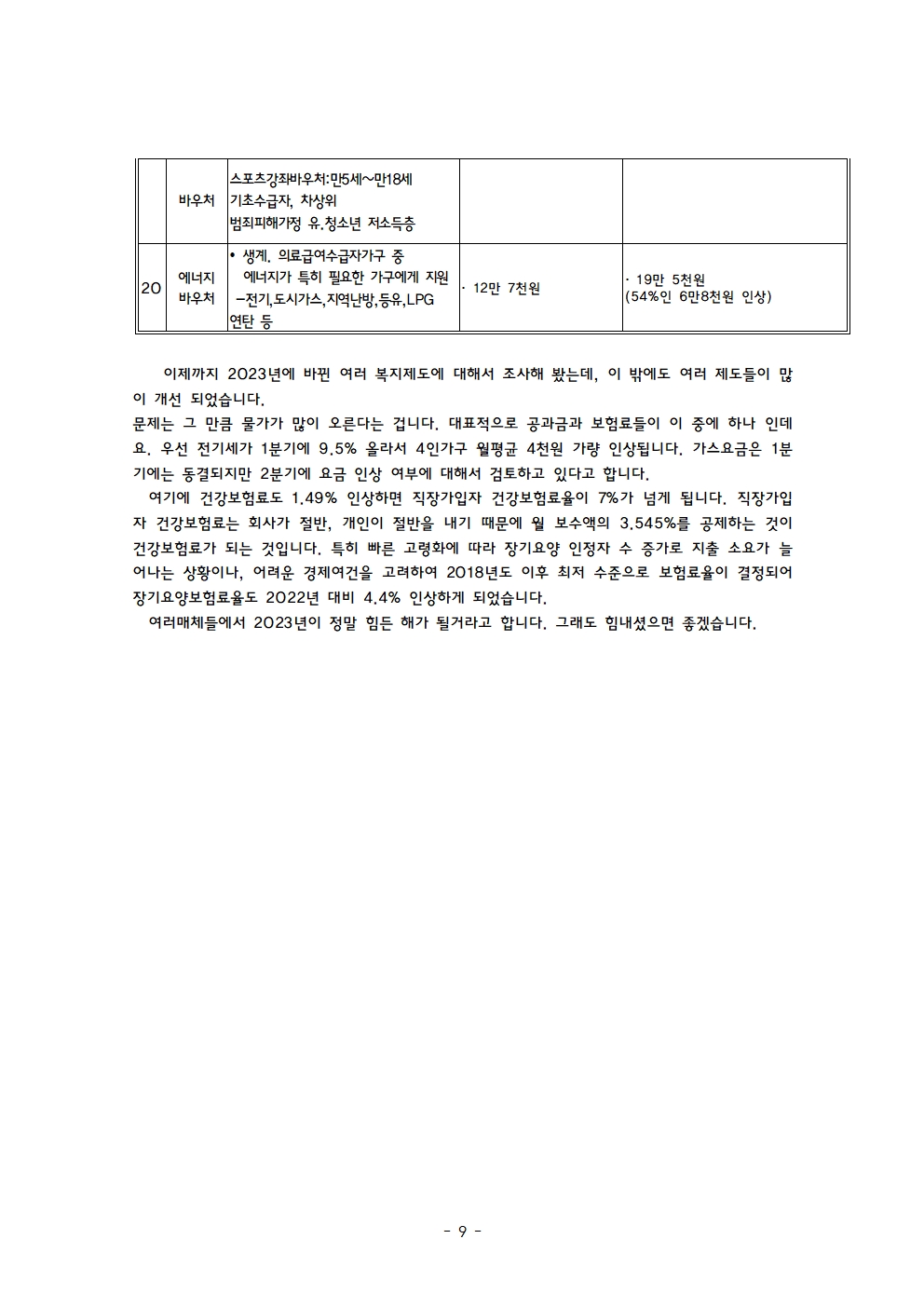 |  | 바우처 | 스포츠강좌바우처:만5세~만18세 기초수급자, 차상위 범죄피해가정 유.청소년 저소득층 |  |  |
|---|---|---|---|---|
| 20 | 에너지 바우처 | • 생계, 의료급여수급자가구 중 에너지가 특히 필요한 가구에게 지원 -전기,도시가스,지역난방,등유,LPG 연탄 등 | · 12만 7천원 | · 19만 5천원 (54%인 6만8천원 인상) |

이제까지 2023년에 바뀐 여러 복지제도에 대해서 조사해 봤는데, 이 밖에도 여러 제도들이 많이 개선 되었습니다.
문제는 그 만큼 물가가 많이 오른다는 겁니다. 대표적으로 공과금과 보험료들이 이 중에 하나 인데요. 우선 전기세가 1분기에 9.5% 올라서 4인가구 월평균 4천원 가량 인상됩니다. 가스요금은 1분기에는 동결되지만 2분기에 요금 인상 여부에 대해서 검토하고 있다고 합니다.
여기에 건강보험료도 1.49% 인상하면 직장가입자 건강보험료율이 7%가 넘게 됩니다. 직장가입자 건강보험료는 회사가 절반, 개인이 절반을 내기 때문에 월 보수액의 3.545%를 공제하는 것이 건강보험료가 되는 것입니다. 특히 빠른 고령화에 따라 장기요양 인정자 수 증가로 지출 소요가 늘어나는 상황이나, 어려운 경제여건을 고려하여 2018년도 이후 최저 수준으로 보험료율이 결정되어 장기요양보험료율도 2022년 대비 4.4% 인상하게 되었습니다.
여러매체들에서 2023년이 정말 힘든 해가 될거라고 합니다. 그래도 힘내셨으면 좋겠습니다.

- 9 -